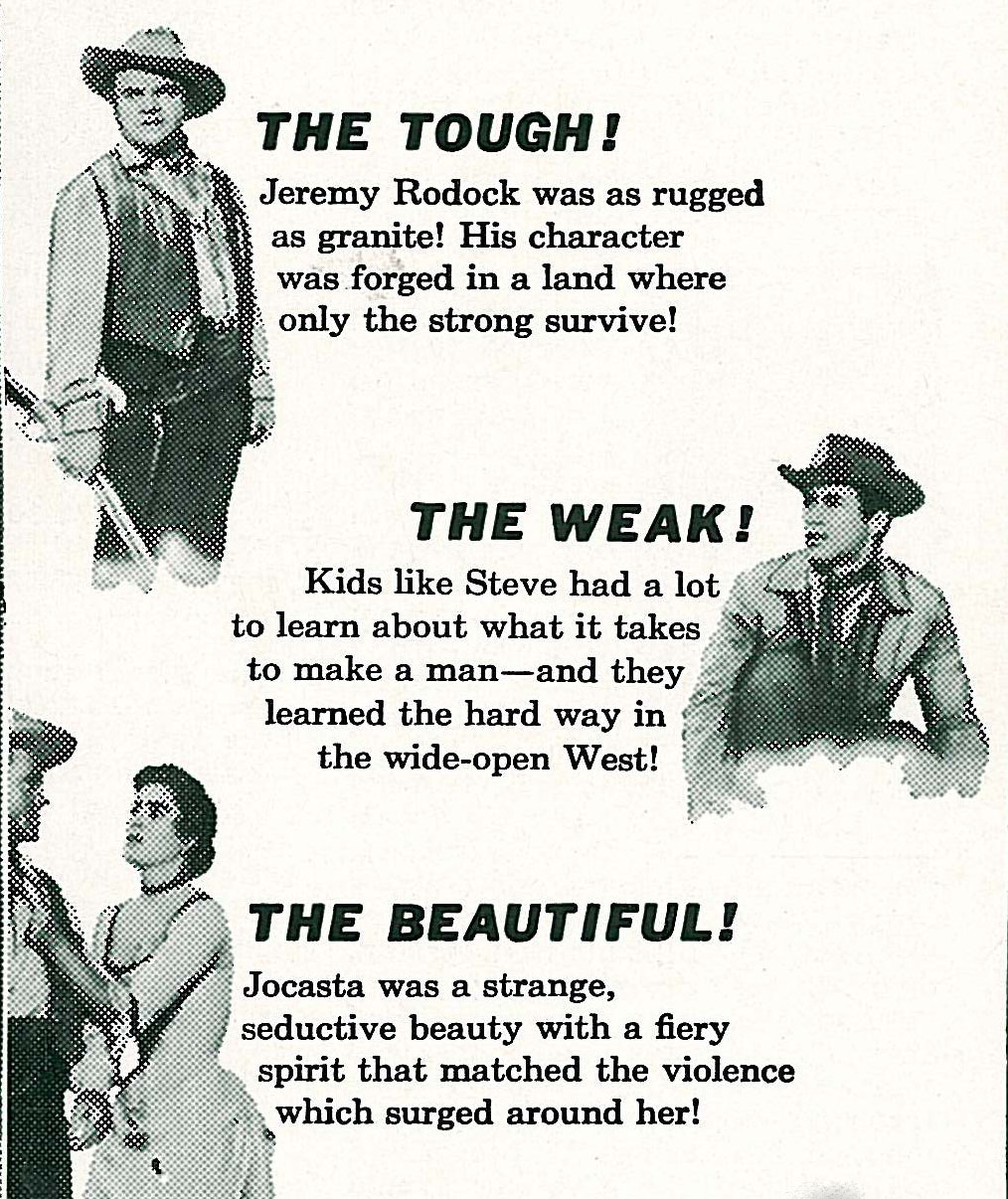 THE TOUGH!

Jeremy Rodock was as rugged as granite! His character was forged in a land where only the strong survive!

THE WEAK!

Kids like Steve had a lot to learn about what it takes to make a man—and they learned the hard way in the wide-open West!

THE BEAUTIFUL!

Jocasta was a strange, seductive beauty with a fiery spirit that matched the violence which surged around her!